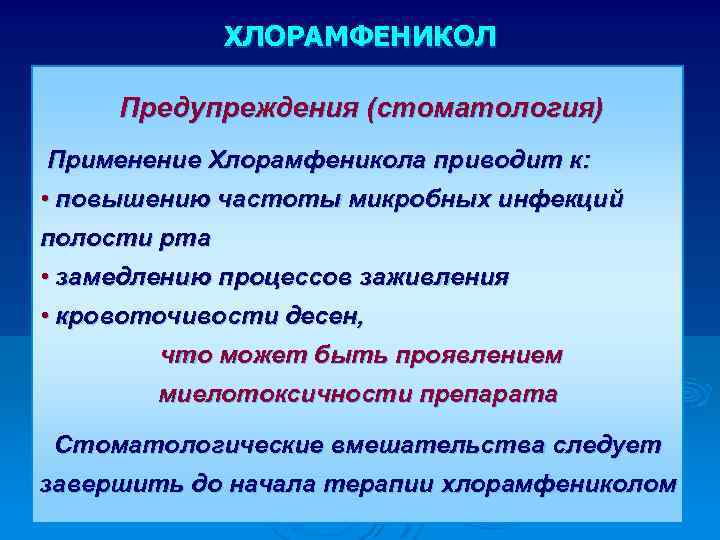 ХЛОРАМФЕНИКОЛ

Предупреждения (стоматология)

Применение Хлорамфеникола приводит к:

• повышению частоты микробных инфекций полости рта

• замедлению процессов заживления

• кровоточивости десен,

что может быть проявлением миелотоксичности препарата

Стоматологические вмешательства следует завершить до начала терапии хлорамфениколом